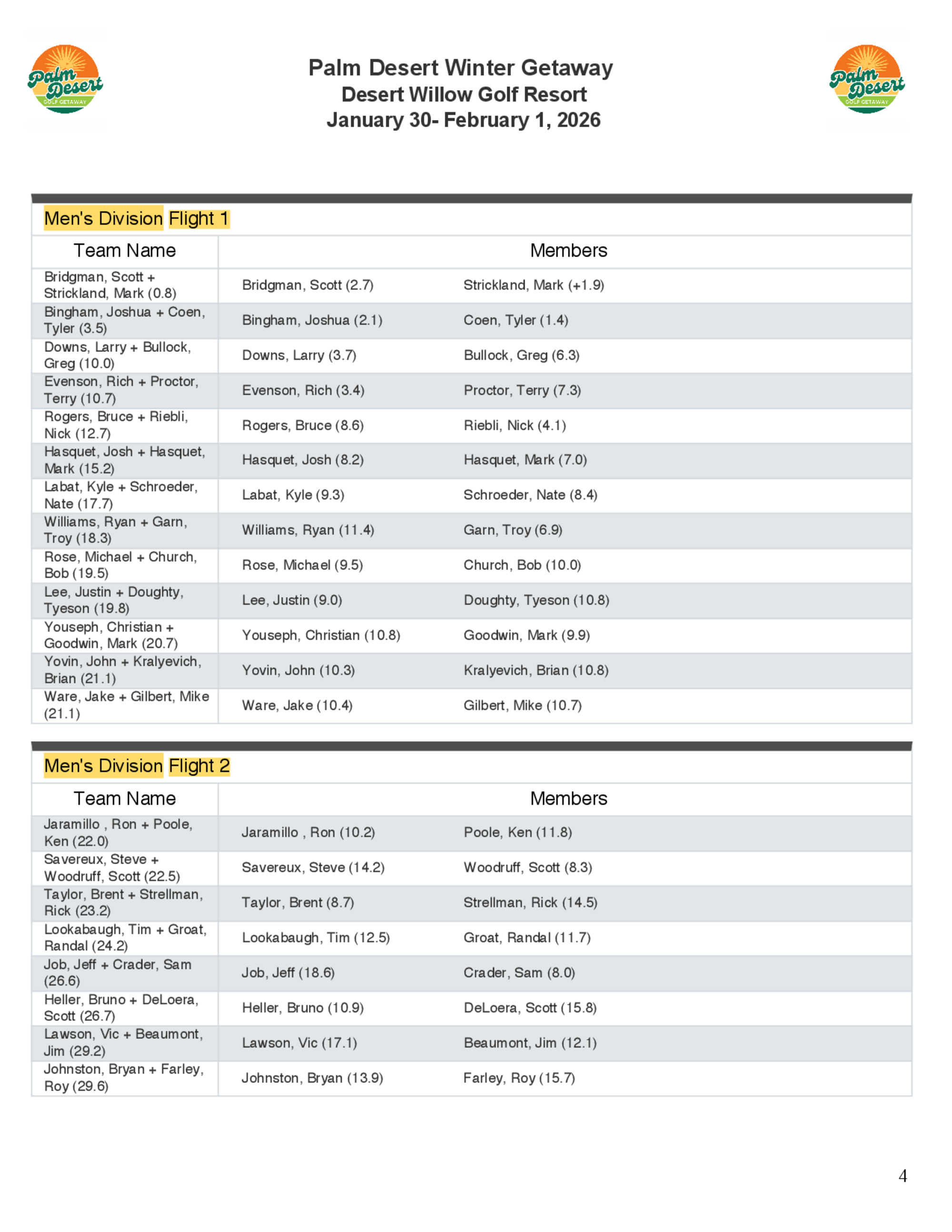 Palm Desert GOLF GETAWAY

Palm Desert Winter Getaway
Desert Willow Golf Resort
January 30- February 1, 2026

Palm Desert GOLF GETAWAY

Men's Division Flight 1

| Team Name | Members | |
|---|---|---|
| Bridgman, Scott + Strickland, Mark (0.8) | Bridgman, Scott (2.7) | Strickland, Mark (+1.9) |
| Bingham, Joshua + Coen, Tyler (3.5) | Bingham, Joshua (2.1) | Coen, Tyler (1.4) |
| Downs, Larry + Bullock, Greg (10.0) | Downs, Larry (3.7) | Bullock, Greg (6.3) |
| Evenson, Rich + Proctor, Terry (10.7) | Evenson, Rich (3.4) | Proctor, Terry (7.3) |
| Rogers, Bruce + Riebli, Nick (12.7) | Rogers, Bruce (8.6) | Riebli, Nick (4.1) |
| Hasquet, Josh + Hasquet, Mark (15.2) | Hasquet, Josh (8.2) | Hasquet, Mark (7.0) |
| Labat, Kyle + Schroeder, Nate (17.7) | Labat, Kyle (9.3) | Schroeder, Nate (8.4) |
| Williams, Ryan + Garn, Troy (18.3) | Williams, Ryan (11.4) | Garn, Troy (6.9) |
| Rose, Michael + Church, Bob (19.5) | Rose, Michael (9.5) | Church, Bob (10.0) |
| Lee, Justin + Doughty, Tyeson (19.8) | Lee, Justin (9.0) | Doughty, Tyeson (10.8) |
| Youseph, Christian + Goodwin, Mark (20.7) | Youseph, Christian (10.8) | Goodwin, Mark (9.9) |
| Yovin, John + Kralyevich, Brian (21.1) | Yovin, John (10.3) | Kralyevich, Brian (10.8) |
| Ware, Jake + Gilbert, Mike (21.1) | Ware, Jake (10.4) | Gilbert, Mike (10.7) |

Men's Division Flight 2

| Team Name | Members | |
|---|---|---|
| Jaramillo , Ron + Poole, Ken (22.0) | Jaramillo , Ron (10.2) | Poole, Ken (11.8) |
| Savereux, Steve + Woodruff, Scott (22.5) | Savereux, Steve (14.2) | Woodruff, Scott (8.3) |
| Taylor, Brent + Strellman, Rick (23.2) | Taylor, Brent (8.7) | Strellman, Rick (14.5) |
| Lookabaugh, Tim + Groat, Randal (24.2) | Lookabaugh, Tim (12.5) | Groat, Randal (11.7) |
| Job, Jeff + Crader, Sam (26.6) | Job, Jeff (18.6) | Crader, Sam (8.0) |
| Heller, Bruno + DeLoera, Scott (26.7) | Heller, Bruno (10.9) | DeLoera, Scott (15.8) |
| Lawson, Vic + Beaumont, Jim (29.2) | Lawson, Vic (17.1) | Beaumont, Jim (12.1) |
| Johnston, Bryan + Farley, Roy (29.6) | Johnston, Bryan (13.9) | Farley, Roy (15.7) |

4